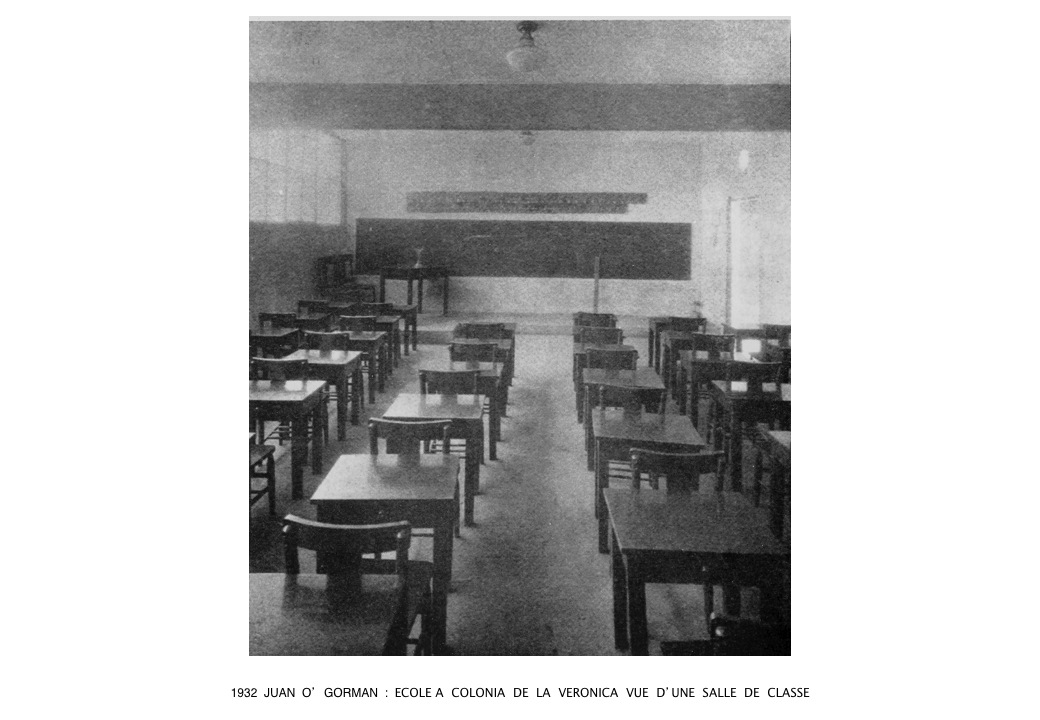 1932 JUAN O' GORMAN : ECOLE A COLONIA DE LA VERONICA VUE D'UNE SALLE DE CLASSE